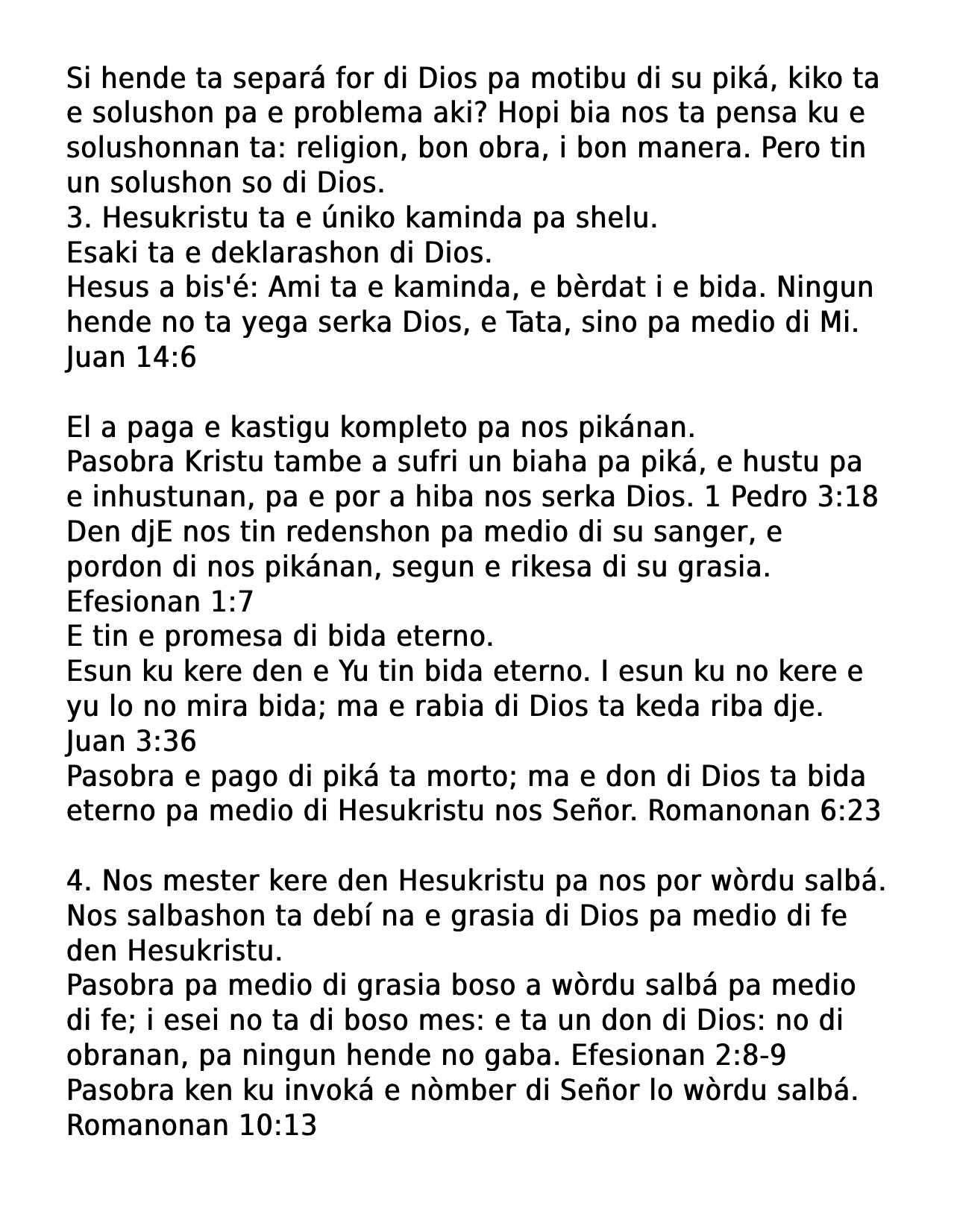 Si hende ta separá for di Dios pa motibu di su piká, kiko ta e solushon pa e problema aki? Hopi bia nos ta pensa ku e solushonnan ta: religion, bon obra, i bon manera. Pero tin un solushon so di Dios.
3. Hesukristu ta e úniko kaminda pa shelu.
Esaki ta e deklarashon di Dios.
Hesus a bis'é: Ami ta e kaminda, e bèrdat i e bida. Ningun hende no ta yega serka Dios, e Tata, sino pa medio di Mi. Juan 14:6

El a paga e kastigu kompleto pa nos pikánan.
Pasobra Kristu tambe a sufri un biaha pa piká, e hustu pa e inhustunan, pa e por a hiba nos serka Dios. 1 Pedro 3:18
Den djE nos tin redenshon pa medio di su sanger, e pordon di nos pikánan, segun e rikesa di su grasia. Efesionan 1:7
E tin e promesa di bida eterno.
Esun ku kere den e Yu tin bida eterno. I esun ku no kere e yu lo no mira bida; ma e rabia di Dios ta keda riba dje. Juan 3:36
Pasobra e pago di piká ta morto; ma e don di Dios ta bida eterno pa medio di Hesukristu nos Señor. Romanonan 6:23

4. Nos mester kere den Hesukristu pa nos por wòrdu salbá.
Nos salbashon ta debí na e grasia di Dios pa medio di fe den Hesukristu.
Pasobra pa medio di grasia boso a wòrdu salbá pa medio di fe; i esei no ta di boso mes: e ta un don di Dios: no di obranan, pa ningun hende no gaba. Efesionan 2:8-9
Pasobra ken ku invoká e nòmber di Señor lo wòrdu salbá. Romanonan 10:13